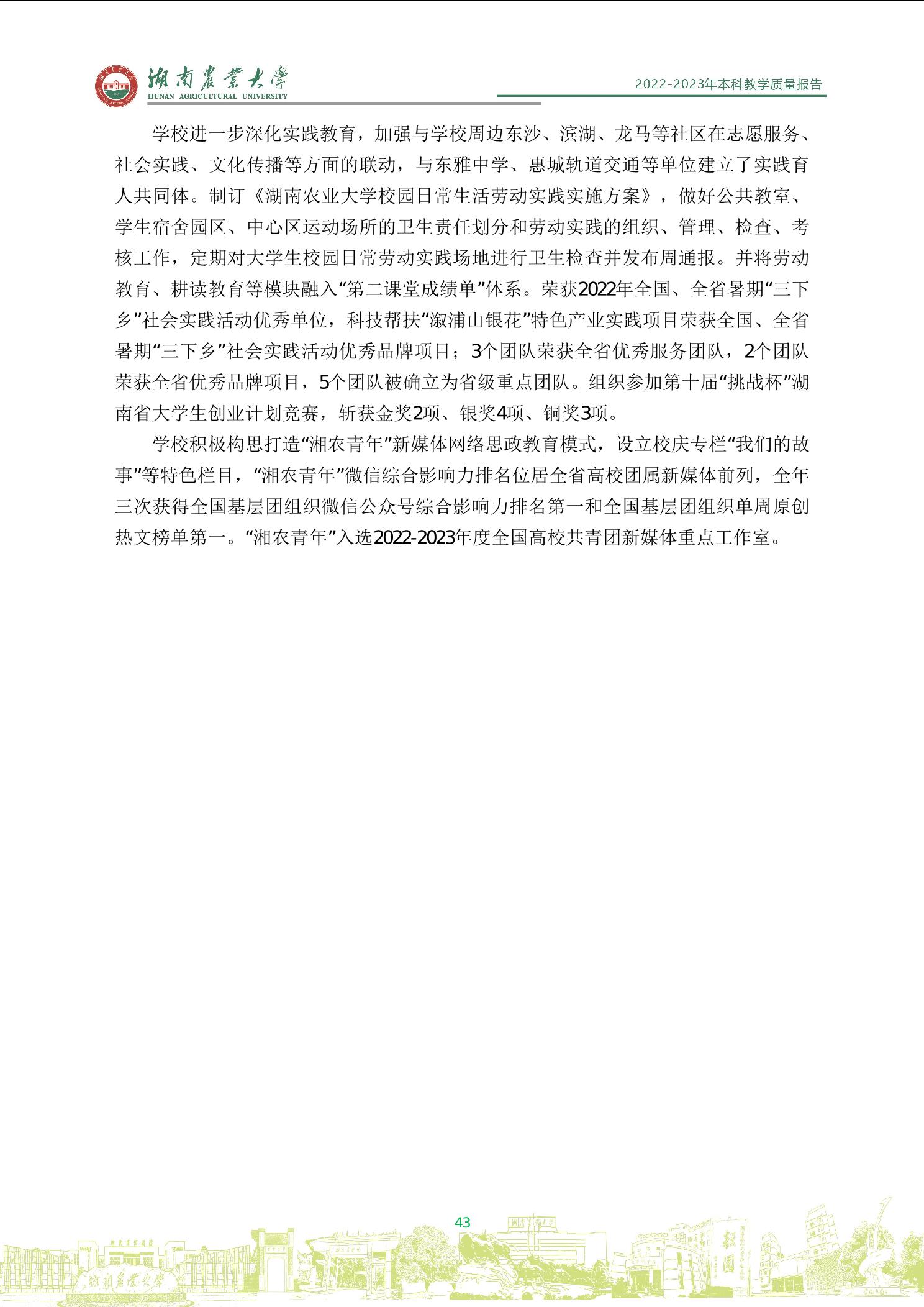 湖南農業大學
HUNAN AGRICULTURAL UNIVERSITY

2022-2023年本科教学质量报告

学校进一步深化实践教育，加强与学校周边东沙、滨湖、龙马等社区在志愿服务、社会实践、文化传播等方面的联动，与东雅中学、惠城轨道交通等单位建立了实践育人共同体。制订《湖南农业大学校园日常生活劳动实践实施方案》，做好公共教室、学生宿舍园区、中心区运动场所的卫生责任划分和劳动实践的组织、管理、检查、考核工作，定期对大学生校园日常劳动实践场地进行卫生检查并发布周通报。并将劳动教育、耕读教育等模块融入“第二课堂成绩单”体系。荣获2022年全国、全省暑期“三下乡”社会实践活动优秀单位，科技帮扶“溆浦山银花”特色产业实践项目荣获全国、全省暑期“三下乡”社会实践活动优秀品牌项目；3个团队荣获全省优秀服务团队，2个团队荣获全省优秀品牌项目，5个团队被确立为省级重点团队。组织参加第十届“挑战杯”湖南省大学生创业计划竞赛，斩获金奖2项、银奖4项、铜奖3项。

学校积极构思打造“湘农青年”新媒体网络思政教育模式，设立校庆专栏“我们的故事”等特色栏目，“湘农青年”微信综合影响力排名位居全省高校团属新媒体前列，全年三次获得全国基层团组织微信公众号综合影响力排名第一和全国基层团组织单周原创热文榜单第一。“湘农青年”入选2022-2023年度全国高校共青团新媒体重点工作室。

43